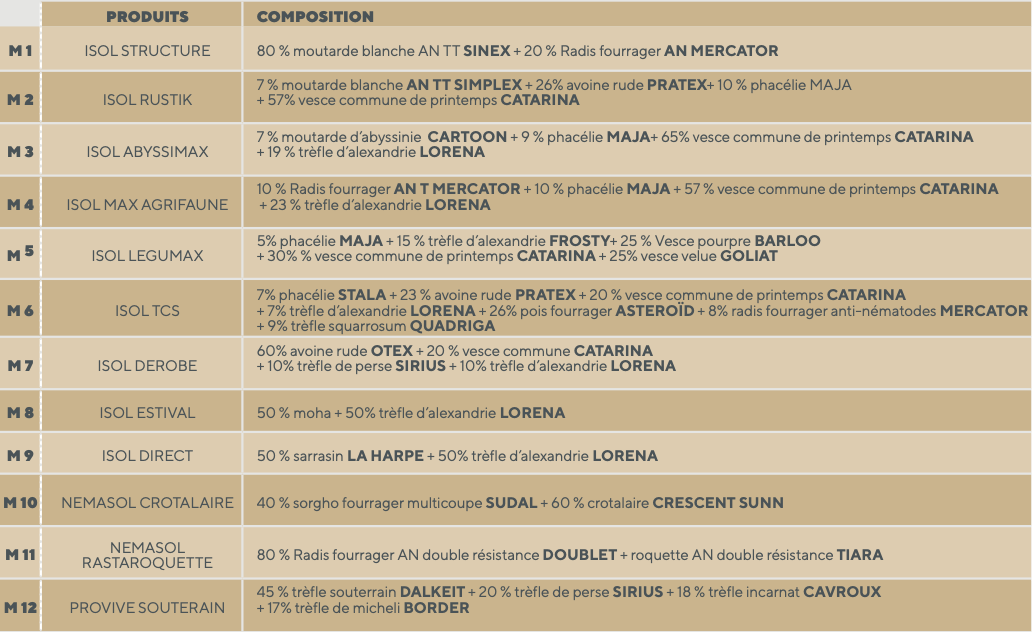 |  | PRODUITS | COMPOSITION |
|---|---|---|
| M 1 | ISOL STRUCTURE | 80 % moutarde blanche AN TT SINEX + 20 % Radis fourrager AN MERCATOR |
| M 2 | ISOL RUSTIK | 7 % moutarde blanche AN TT SIMPLEX + 26% avoine rude PRATEX+ 10 % phacélie MAJA + 57% vesce commune de printemps CATARINA |
| M 3 | ISOL ABYSSIMAX | 7 % moutarde d'abyssinie CARTOON + 9 % phacélie MAJA+ 65% vesce commune de printemps CATARINA + 19 % trèfle d'alexandrie LORENA |
| M 4 | ISOL MAX AGRIFAUNE | 10 % Radis fourrager AN T MERCATOR + 10 % phacélie MAJA + 57 % vesce commune de printemps CATARINA + 23 % trèfle d'alexandrie LORENA |
| M 5 | ISOL LEGUMAX | 5% phacélie MAJA + 15 % trèfle d'alexandrie FROSTY+ 25 % Vesce pourpre BARLOO + 30% % vesce commune de printemps CATARINA + 25% vesce velue GOLIAT |
| M 6 | ISOL TCS | 7% phacélie STALA + 23 % avoine rude PRATEX + 20 % vesce commune de printemps CATARINA + 7% trèfle d'alexandrie LORENA + 26% pois fourrager ASTEROÏD + 8% radis fourrager anti-nématodes MERCATOR + 9% trèfle squarrosum QUADRIGA |
| M 7 | ISOL DEROBE | 60% avoine rude OTEX + 20 % vesce commune CATARINA + 10% trèfle de perse SIRIUS + 10% trèfle d'alexandrie LORENA |
| M 8 | ISOL ESTIVAL | 50 % moha + 50% trèfle d'alexandrie LORENA |
| M 9 | ISOL DIRECT | 50 % sarrasin LA HARPE + 50% trèfle d'alexandrie LORENA |
| M 10 | NEMASOL CROTALAIRE | 40 % sorgho fourrager multicoupe SUDAL + 60 % crotalaire CRESCENT SUNN |
| M 11 | NEMASOL RASTAROQUETTE | 80 % Radis fourrager AN double résistance DOUBLET + roquette AN double résistance TIARA |
| M 12 | PROVIVE SOUTERAIN | 45 % trèfle souterrain DALKEIT + 20 % trèfle de perse SIRIUS + 18 % trèfle incarnat CAVROUX + 17% trèfle de micheli BORDER |